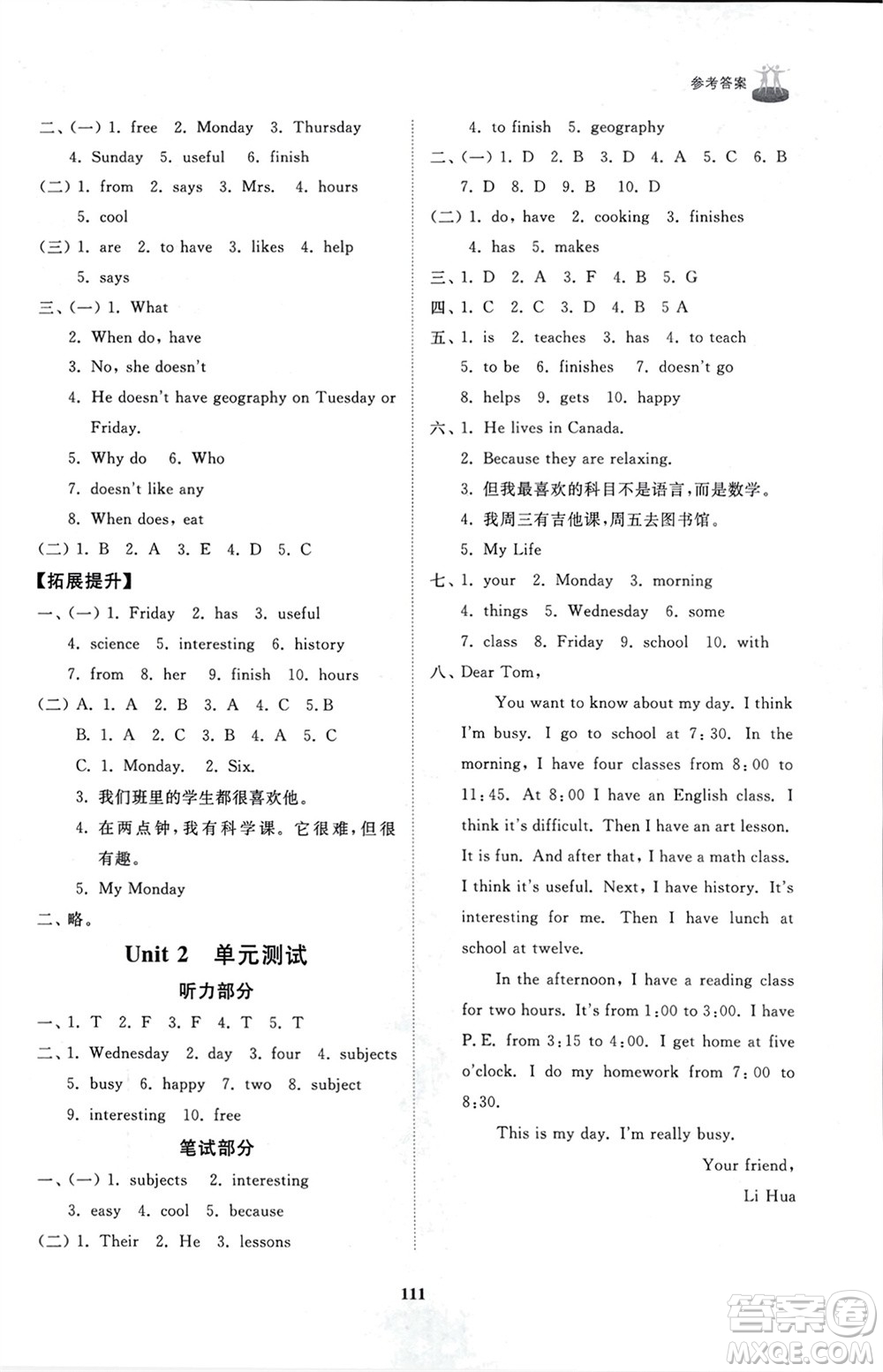 参考答案

二、(一) 1. free 2. Monday 3. Thursday
4. Sunday 5. useful 6. finish
(二) 1. from 2. says 3. Mrs. 4. hours
5. cool
(三) 1. are 2. to have 3. likes 4. help
5. says
三、(一) 1. What
2. When do, have
3. No, she doesn't
4. He doesn't have geography on Tuesday or Friday.
5. Why do 6. Who
7. doesn't like any
8. When does, eat
(二) 1. B 2. A 3. E 4. D 5. C
【拓展提升】
一、(一) 1. Friday 2. has 3. useful
4. science 5. interesting 6. history
7. from 8. her 9. finish 10. hours
(二) A. 1. A 2. B 3. A 4. C 5.B
B. 1. A 2. C 3. B 4. A 5. C
C. 1. Monday. 2. Six.
3. 我们班里的学生都很喜欢他。
4. 在两点钟,我有科学课。它很难,但很有趣。
5. My Monday
二、略。

Unit 2 单元测试
听力部分
一、1. T 2. F 3. F 4. T 5. T
二、1. Wednesday 2. day 3. four 4. subjects
5. busy 6. happy 7. two 8. subject
9. interesting 10. free
笔试部分
一、(一) 1. subjects 2. interesting
3. easy 4. cool 5. because
(二) 1. Their 2. He 3. lessons

4. to finish 5. geography
二、(一) 1. D 2. B 3. D 4. A 5. C 6. B
7. D 8. D 9. B 10. D
(二) 1. do, have 2. cooking 3. finishes
4. has 5. makes
三、1. D 2. A 3. F 4. B 5. G
四、1. C 2. C 3. D 4. B 5 A
五、1. is 2. teaches 3. has 4. to teach
5. to be 6. finishes 7. doesn't go
8. helps 9. gets 10. happy
六、1. He lives in Canada.
2. Because they are relaxing.
3. 但我最喜欢的科目不是语言,而是数学。
4. 我周三有吉他课,周五去图书馆。
5. My Life
七、1. your 2. Monday 3. morning
4. things 5. Wednesday 6. some
7. class 8. Friday 9. school 10. with
八、Dear Tom,
You want to know about my day. I think I'm busy. I go to school at 7:30. In the morning, I have four classes from 8:00 to 11:45. At 8:00 I have an English class. I think it's difficult. Then I have an art lesson. It is fun. And after that, I have a math class. I think it's useful. Next, I have history. It's interesting for me. Then I have lunch at school at twelve.

In the afternoon, I have a reading class for two hours. It's from 1:00 to 3:00. I have P.E. from 3:15 to 4:00. I get home at five o'clock. I do my homework from 7:00 to 8:30.

This is my day. I'm really busy.
Your friend,
Li Hua

111

答案圈
MXQE.COM